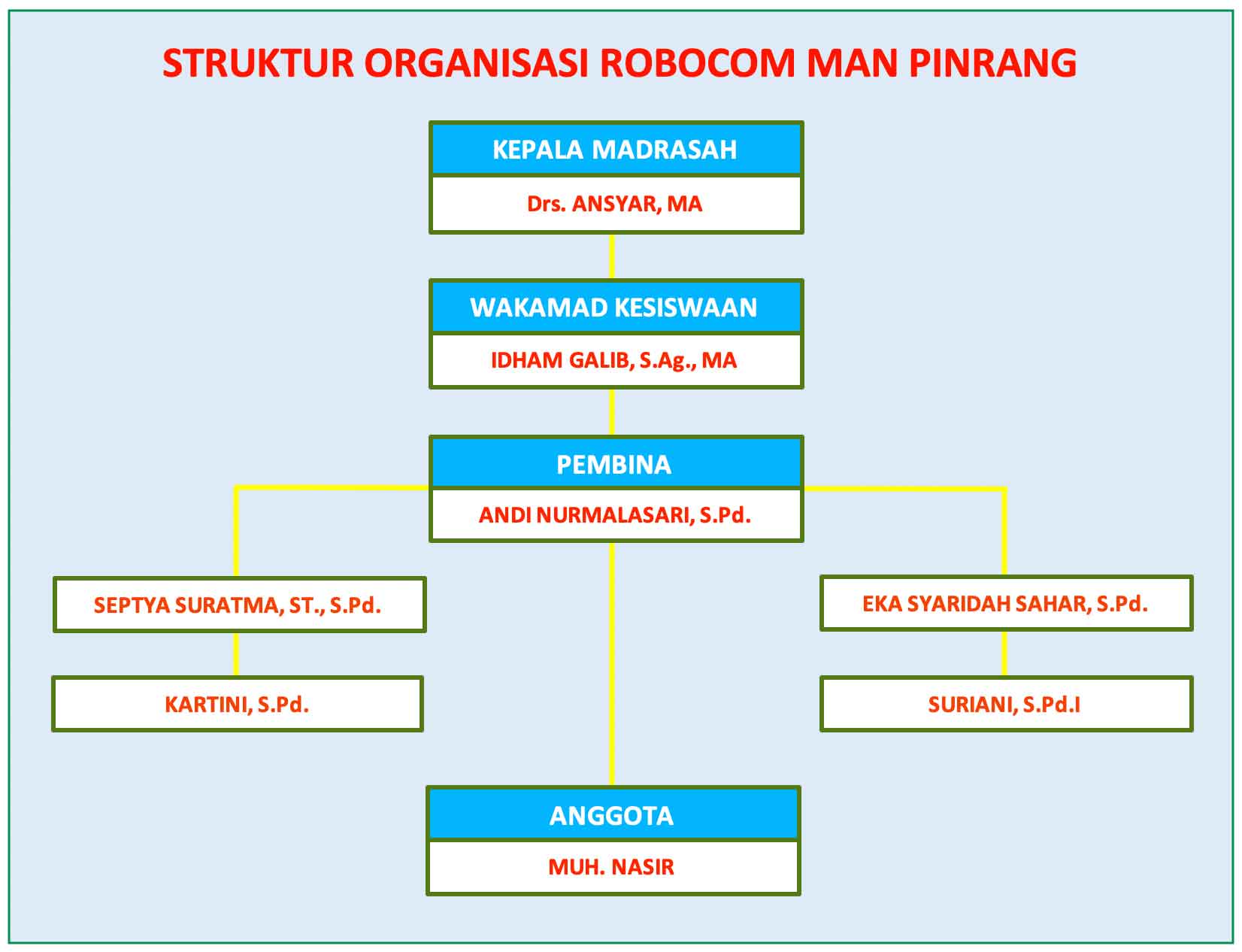 STRUKTUR ORGANISASI ROBOCOM MAN PINRANG

KEPALA MADRASAH
Drs. ANSYAR, MA

WAKAMAD KESISWAAN
IDHAM GALIB, S.Ag., MA

PEMBINA
ANDI NURMALASARI, S.Pd.

SEPTYA SURATMA, ST., S.Pd.

KARTINI, S.Pd.

EKA SYARIDAH SAHAR, S.Pd.

SURIANI, S.Pd.I

ANGGOTA
MUH. NASIR